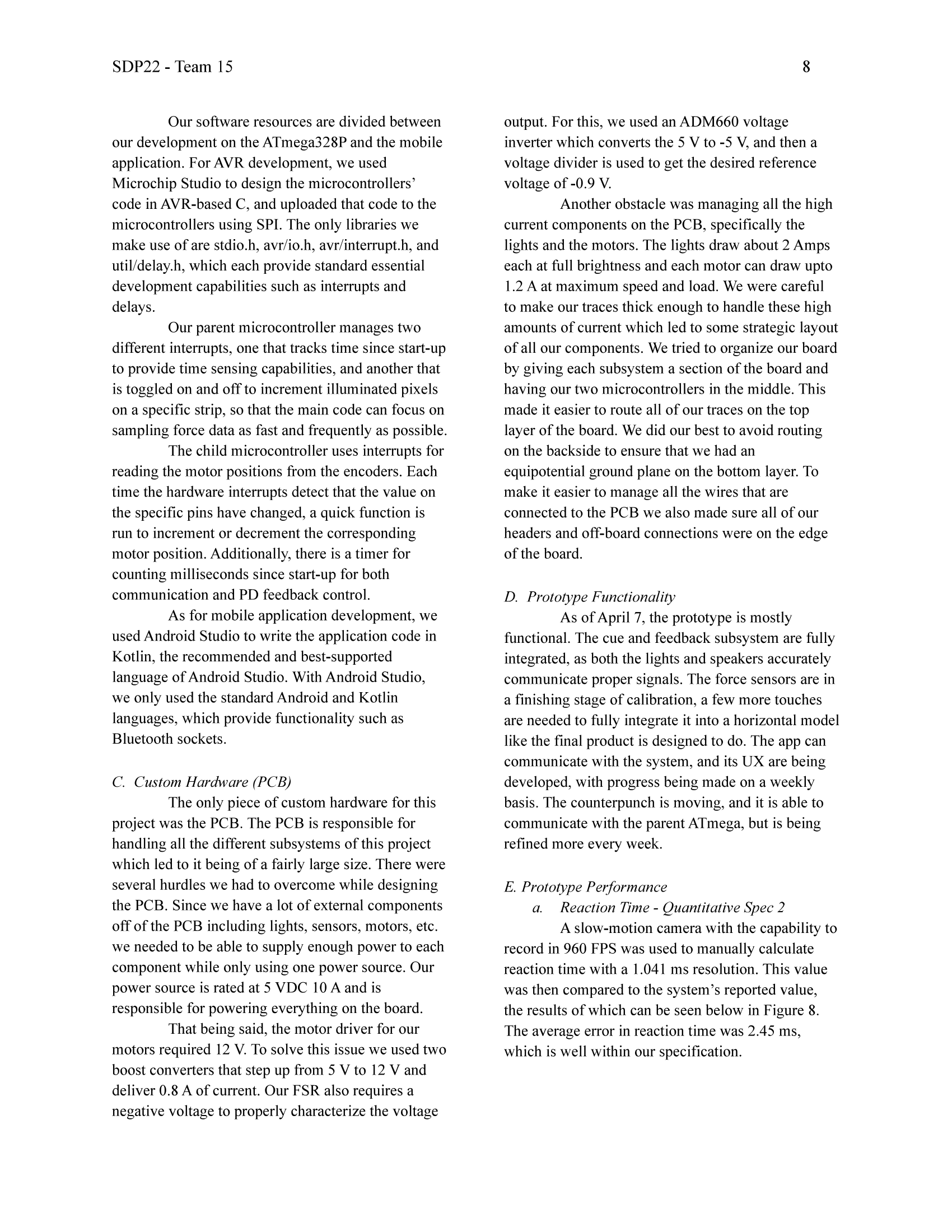 SDP22 - Team 15

8

Our software resources are divided between our development on the ATmega328P and the mobile application. For AVR development, we used Microchip Studio to design the microcontrollers' code in AVR-based C, and uploaded that code to the microcontrollers using SPI. The only libraries we make use of are stdio.h, avr/io.h, avr/interrupt.h, and util/delay.h, which each provide standard essential development capabilities such as interrupts and delays.

Our parent microcontroller manages two different interrupts, one that tracks time since start-up to provide time sensing capabilities, and another that is toggled on and off to increment illuminated pixels on a specific strip, so that the main code can focus on sampling force data as fast and frequently as possible.

The child microcontroller uses interrupts for reading the motor positions from the encoders. Each time the hardware interrupts detect that the value on the specific pins have changed, a quick function is run to increment or decrement the corresponding motor position. Additionally, there is a timer for counting milliseconds since start-up for both communication and PD feedback control.

As for mobile application development, we used Android Studio to write the application code in Kotlin, the recommended and best-supported language of Android Studio. With Android Studio, we only used the standard Android and Kotlin languages, which provide functionality such as Bluetooth sockets.

C. Custom Hardware (PCB)

The only piece of custom hardware for this project was the PCB. The PCB is responsible for handling all the different subsystems of this project which led to it being of a fairly large size. There were several hurdles we had to overcome while designing the PCB. Since we have a lot of external components off of the PCB including lights, sensors, motors, etc. we needed to be able to supply enough power to each component while only using one power source. Our power source is rated at 5 VDC 10 A and is responsible for powering everything on the board.

That being said, the motor driver for our motors required 12 V. To solve this issue we used two boost converters that step up from 5 V to 12 V and deliver 0.8 A of current. Our FSR also requires a negative voltage to properly characterize the voltage output. For this, we used an ADM660 voltage inverter which converts the 5 V to -5 V, and then a voltage divider is used to get the desired reference voltage of -0.9 V.

Another obstacle was managing all the high current components on the PCB, specifically the lights and the motors. The lights draw about 2 Amps each at full brightness and each motor can draw upto 1.2 A at maximum speed and load. We were careful to make our traces thick enough to handle these high amounts of current which led to some strategic layout of all our components. We tried to organize our board by giving each subsystem a section of the board and having our two microcontrollers in the middle. This made it easier to route all of our traces on the top layer of the board. We did our best to avoid routing on the backside to ensure that we had an equipotential ground plane on the bottom layer. To make it easier to manage all the wires that are connected to the PCB we also made sure all of our headers and off-board connections were on the edge of the board.

D. Prototype Functionality

As of April 7, the prototype is mostly functional. The cue and feedback subsystem are fully integrated, as both the lights and speakers accurately communicate proper signals. The force sensors are in a finishing stage of calibration, a few more touches are needed to fully integrate it into a horizontal model like the final product is designed to do. The app can communicate with the system, and its UX are being developed, with progress being made on a weekly basis. The counterpunch is moving, and it is able to communicate with the parent ATmega, but is being refined more every week.

E. Prototype Performance

a. Reaction Time - Quantitative Spec 2

A slow-motion camera with the capability to record in 960 FPS was used to manually calculate reaction time with a 1.041 ms resolution. This value was then compared to the system's reported value, the results of which can be seen below in Figure 8. The average error in reaction time was 2.45 ms, which is well within our specification.